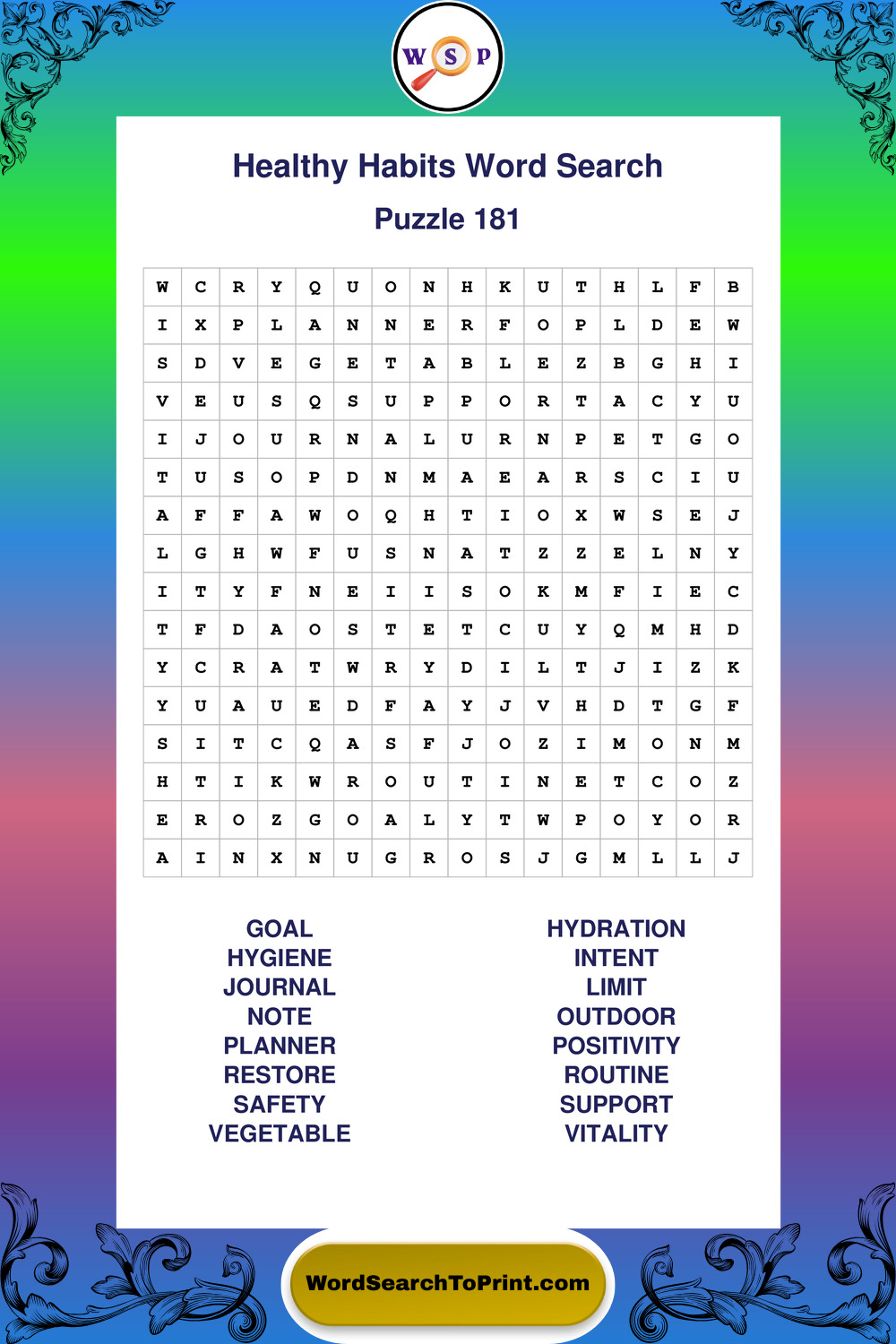 W S P

Healthy Habits Word Search

Puzzle 181

| W | C | R | Y | Q | U | O | N | H | K | U | T | H | L | F | B |
|---|---|---|---|---|---|---|---|---|---|---|---|---|---|---|---|
| I | X | P | L | A | N | N | E | R | F | O | P | L | D | E | W |
| S | D | V | E | G | E | T | A | B | L | E | Z | B | G | H | I |
| V | E | U | S | Q | S | U | P | P | O | R | T | A | C | Y | U |
| I | J | O | U | R | N | A | L | U | R | N | P | E | T | G | O |
| T | U | S | O | P | D | N | M | A | E | A | R | S | C | I | U |
| A | F | F | A | W | O | Q | H | T | I | O | X | W | S | E | J |
| L | G | H | W | F | U | S | N | A | T | Z | Z | E | L | N | Y |
| I | T | Y | F | N | E | I | I | S | O | K | M | F | I | E | C |
| T | F | D | A | O | S | T | E | T | C | U | Y | Q | M | H | D |
| Y | C | R | A | T | W | R | Y | D | I | L | T | J | I | Z | K |
| Y | U | A | U | E | D | F | A | Y | J | V | H | D | T | G | F |
| S | I | T | C | Q | A | S | F | J | O | Z | I | M | O | N | M |
| H | T | I | K | W | R | O | U | T | I | N | E | T | C | O | Z |
| E | R | O | Z | G | O | A | L | Y | T | W | P | O | Y | O | R |
| A | I | N | X | N | U | G | R | O | S | J | G | M | L | L | J |

GOAL
HYGIENE
JOURNAL
NOTE
PLANNER
RESTORE
SAFETY
VEGETABLE

HYDRATION
INTENT
LIMIT
OUTDOOR
POSITIVITY
ROUTINE
SUPPORT
VITALITY

WordSearchToPrint.com